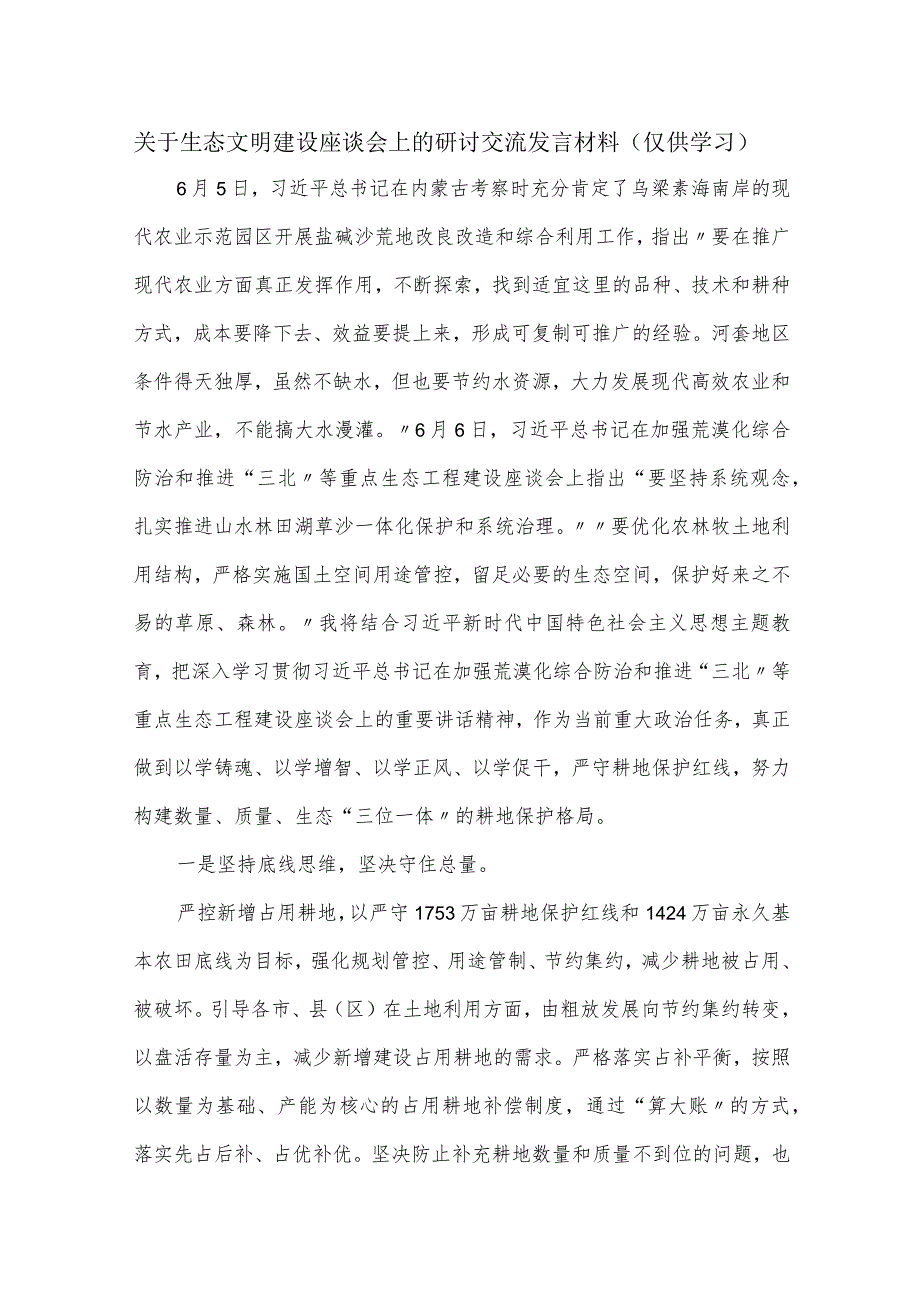 关于生态文明建设座谈会上的研讨交流发言材料（仅供学习）

6月5日，习近平总书记在内蒙古考察时充分肯定了乌梁素海南岸的现代农业示范园区开展盐碱沙荒地改良改造和综合利用工作，指出〃要在推广现代农业方面真正发挥作用，不断探索，找到适宜这里的品种、技术和耕种方式，成本要降下去、效益要提上来，形成可复制可推广的经验。河套地区条件得天独厚，虽然不缺水，但也要节约水资源，大力发展现代高效农业和节水产业，不能搞大水漫灌。〃6月6日，习近平总书记在加强荒漠化综合防治和推进“三北〃等重点生态工程建设座谈会上指出“要坚持系统观念，扎实推进山水林田湖草沙一体化保护和系统治理。〃〃要优化农林牧土地利用结构，严格实施国土空间用途管控，留足必要的生态空间，保护好来之不易的草原、森林。〃我将结合习近平新时代中国特色社会主义思想主题教育，把深入学习贯彻习近平总书记在加强荒漠化综合防治和推进“三北〃等重点生态工程建设座谈会上的重要讲话精神，作为当前重大政治任务，真正做到以学铸魂、以学增智、以学正风、以学促干，严守耕地保护红线，努力构建数量、质量、生态“三位一体〃的耕地保护格局。

一是坚持底线思维，坚决守住总量。

严控新增占用耕地，以严守1753万亩耕地保护红线和1424万亩永久基本农田底线为目标，强化规划管控、用途管制、节约集约，减少耕地被占用、被破坏。引导各市、县（区）在土地利用方面，由粗放发展向节约集约转变，以盘活存量为主，减少新增建设占用耕地的需求。严格落实占补平衡，按照以数量为基础、产能为核心的占用耕地补偿制度，通过“算大账〃的方式，落实先占后补、占优补优。坚决防止补充耕地数量和质量不到位的问题，也